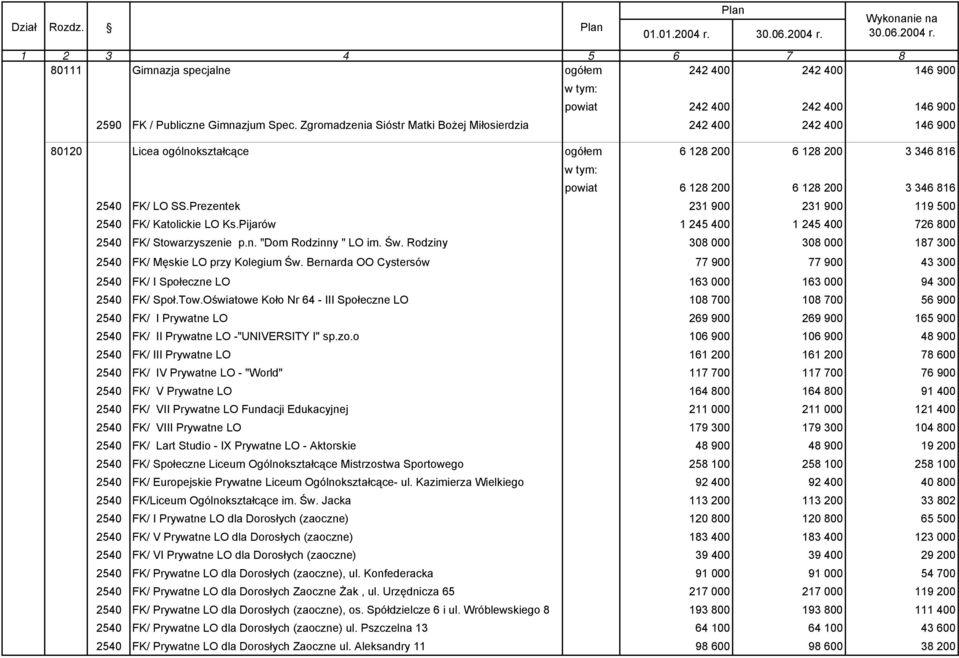 | Dział | Rozdz. | § | | Plan | Plan 01.01.2004 r. | Plan 30.06.2004 r. | Wykonanie na 30.06.2004 r. |
|---|---|---|---|---|---|---|---|
| 1 | 2 | 3 | 4 | 5 | 6 | 7 | 8 |
| | 80111 | | Gimnazja specjalne | ogółem | 242 400 | 242 400 | 146 900 |
| | | | | w tym: | | | |
| | | | | powiat | 242 400 | 242 400 | 146 900 |
| | | 2590 | FK / Publiczne Gimnazjum Spec. Zgromadzenia Sióstr Matki Bożej Miłosierdzia | | 242 400 | 242 400 | 146 900 |
| | 80120 | | Licea ogólnokształcące | ogółem | 6 128 200 | 6 128 200 | 3 346 816 |
| | | | | w tym: | | | |
| | | | | powiat | 6 128 200 | 6 128 200 | 3 346 816 |
| | | 2540 | FK/ LO SS.Prezentek | | 231 900 | 231 900 | 119 500 |
| | | 2540 | FK/ Katolickie LO Ks.Pijarów | | 1 245 400 | 1 245 400 | 726 800 |
| | | 2540 | FK/ Stowarzyszenie p.n. "Dom Rodzinny " LO im. Św. Rodziny | | 308 000 | 308 000 | 187 300 |
| | | 2540 | FK/ Męskie LO przy Kolegium Św. Bernarda OO Cystersów | | 77 900 | 77 900 | 43 300 |
| | | 2540 | FK/ I Społeczne LO | | 163 000 | 163 000 | 94 300 |
| | | 2540 | FK/ Społ.Tow.Oświatowe Koło Nr 64 - III Społeczne LO | | 108 700 | 108 700 | 56 900 |
| | | 2540 | FK/ I Prywatne LO | | 269 900 | 269 900 | 165 900 |
| | | 2540 | FK/ II Prywatne LO -"UNIVERSITY I" sp.zo.o | | 106 900 | 106 900 | 48 900 |
| | | 2540 | FK/ III Prywatne LO | | 161 200 | 161 200 | 78 600 |
| | | 2540 | FK/ IV Prywatne LO - "World" | | 117 700 | 117 700 | 76 900 |
| | | 2540 | FK/ V Prywatne LO | | 164 800 | 164 800 | 91 400 |
| | | 2540 | FK/ VII Prywatne LO Fundacji Edukacyjnej | | 211 000 | 211 000 | 121 400 |
| | | 2540 | FK/ VIII Prywatne LO | | 179 300 | 179 300 | 104 800 |
| | | 2540 | FK/ Lart Studio - IX Prywatne LO - Aktorskie | | 48 900 | 48 900 | 19 200 |
| | | 2540 | FK/ Społeczne Liceum Ogólnokształcące Mistrzostwa Sportowego | | 258 100 | 258 100 | 258 100 |
| | | 2540 | FK/ Europejskie Prywatne Liceum Ogólnokształcące- ul. Kazimierza Wielkiego | | 92 400 | 92 400 | 40 800 |
| | | 2540 | FK/Liceum Ogólnokształcące im. Św. Jacka | | 113 200 | 113 200 | 33 802 |
| | | 2540 | FK/ I Prywatne LO dla Dorosłych (zaoczne) | | 120 800 | 120 800 | 65 500 |
| | | 2540 | FK/ V Prywatne LO dla Dorosłych (zaoczne) | | 183 400 | 183 400 | 123 000 |
| | | 2540 | FK/ VI Prywatne LO dla Dorosłych (zaoczne) | | 39 400 | 39 400 | 29 200 |
| | | 2540 | FK/ Prywatne LO dla Dorosłych (zaoczne), ul. Konfederacka | | 91 000 | 91 000 | 54 700 |
| | | 2540 | FK/ Prywatne LO dla Dorosłych Zaoczne Żak , ul. Urzędnicza 65 | | 217 000 | 217 000 | 119 200 |
| | | 2540 | FK/ Prywatne LO dla Dorosłych (zaoczne), os. Spółdzielcze 6 i ul. Wróblewskiego 8 | | 193 800 | 193 800 | 111 400 |
| | | 2540 | FK/ Prywatne LO dla Dorosłych (zaoczne) ul. Pszczelna 13 | | 64 100 | 64 100 | 43 600 |
| | | 2540 | FK/ Prywatne LO dla Dorosłych Zaoczne ul. Aleksandry 11 | | 98 600 | 98 600 | 38 200 |